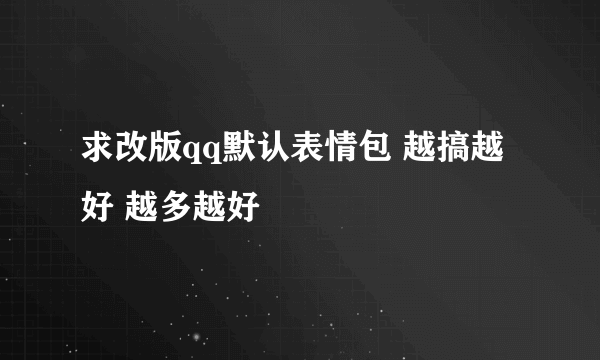 求改版qq默认表情包 越搞越好 越多越好